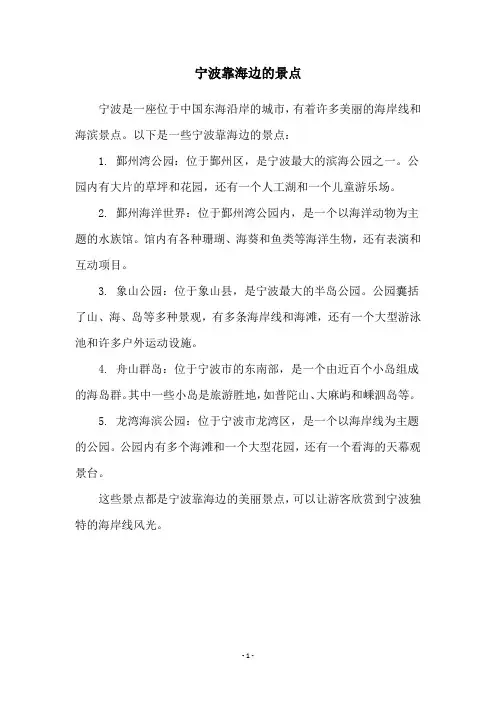 宁波靠海边的景点

宁波是一座位于中国东海沿岸的城市，有着许多美丽的海岸线和海滨景点。以下是一些宁波靠海边的景点：

1. 鄞州湾公园：位于鄞州区，是宁波最大的滨海公园之一。公园内有大片的草坪和花园，还有一个人工湖和一个儿童游乐场。

2. 鄞州海洋世界：位于鄞州湾公园内，是一个以海洋动物为主题的水族馆。馆内有各种珊瑚、海葵和鱼类等海洋生物，还有表演和互动项目。

3. 象山公园：位于象山县，是宁波最大的半岛公园。公园囊括了山、海、岛等多种景观，有多条海岸线和海滩，还有一个大型游泳池和许多户外运动设施。

4. 舟山群岛：位于宁波市的东南部，是一个由近百个小岛组成的海岛群。其中一些小岛是旅游胜地，如普陀山、大麻屿和嵊泗岛等。

5. 龙湾海滨公园：位于宁波市龙湾区，是一个以海岸线为主题的公园。公园内有多个海滩和一个大型花园，还有一个看海的天幕观景台。

这些景点都是宁波靠海边的美丽景点，可以让游客欣赏到宁波独特的海岸线风光。

- 1 -